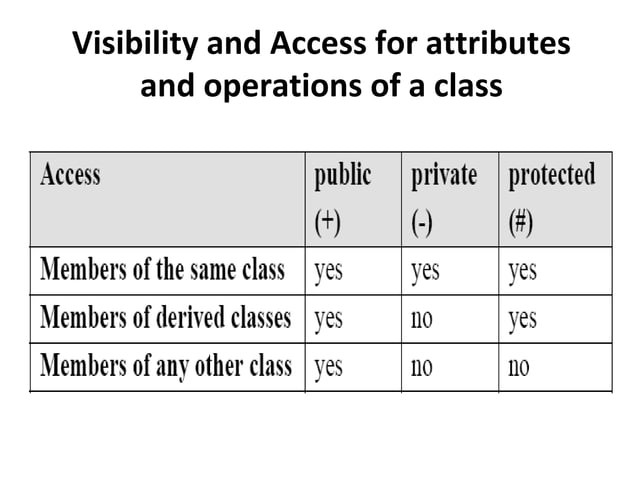 Visibility and Access for attributes and operations of a class

| Access | public (+) | private (-) | protected (#) |
|---|---|---|---|
| Members of the same class | yes | yes | yes |
| Members of derived classes | yes | no | yes |
| Members of any other class | yes | no | no |